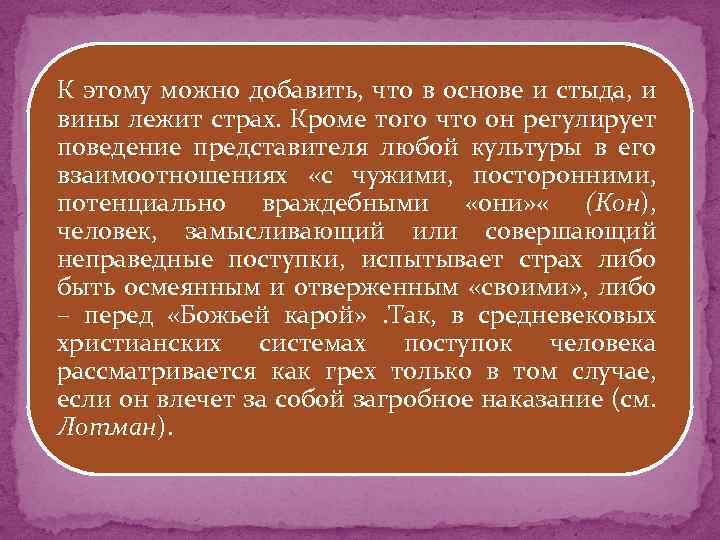 К этому можно добавить, что в основе и стыда, и вины лежит страх. Кроме того что он регулирует поведение представителя любой культуры в его взаимоотношениях «с чужими, посторонними, потенциально враждебными «они»« (Кон), человек, замысливающий или совершающий неправедные поступки, испытывает страх либо быть осмеянным и отверженным «своими», либо – перед «Божьей карой» .Так, в средневековых христианских системах поступок человека рассматривается как грех только в том случае, если он влечет за собой загробное наказание (см. Лотман).